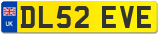 UK

DL52 EVE